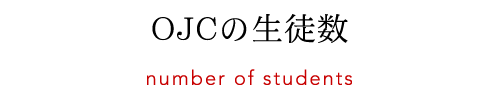 OJCの生徒数

number of students